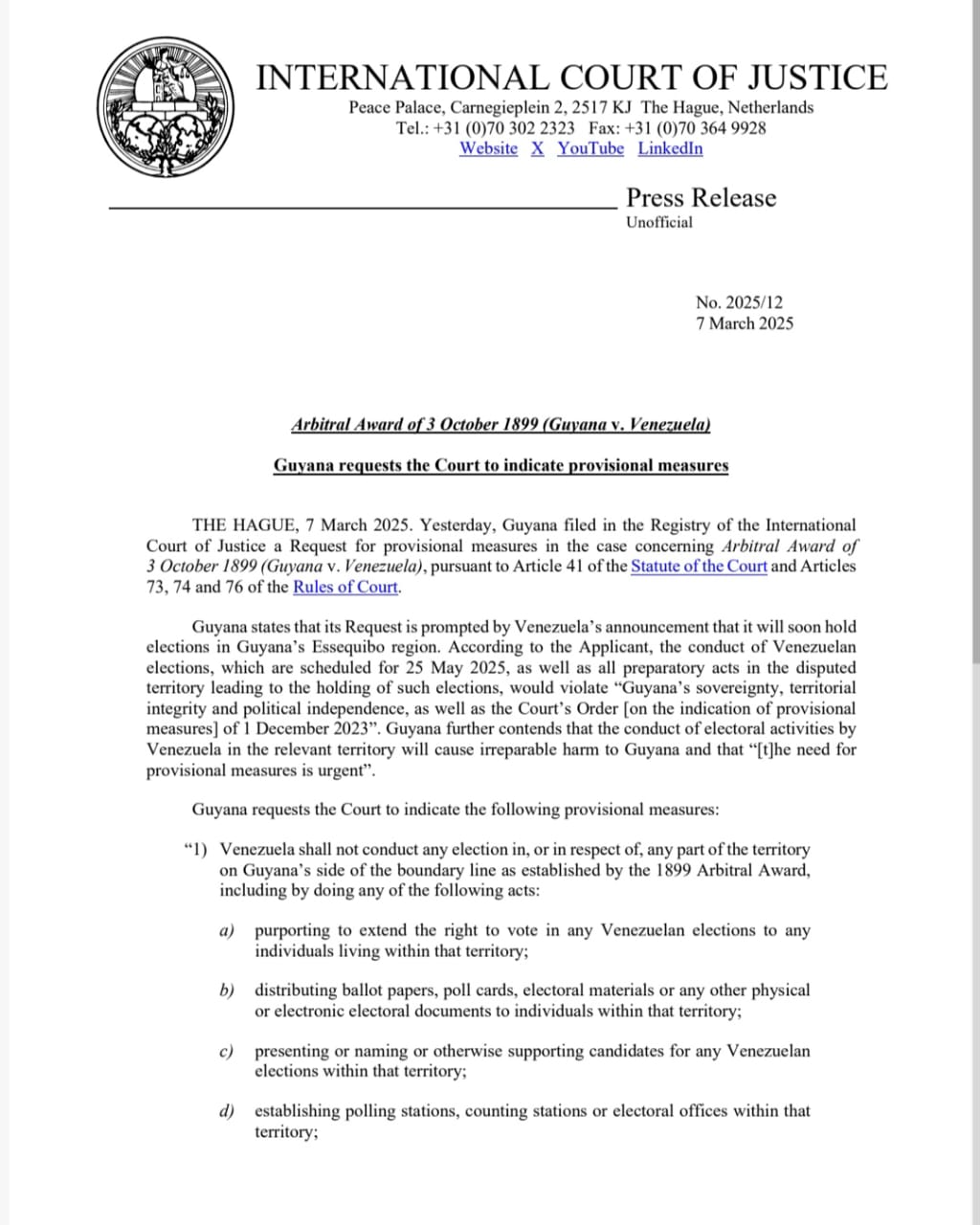 INTERNATIONAL COURT OF JUSTICE

Peace Palace, Carnegieplein 2, 2517 KJ The Hague, Netherlands
Tel.: +31 (0)70 302 2323 Fax: +31 (0)70 364 9928
Website X YouTube LinkedIn

Press Release
Unofficial

No. 2025/12
7 March 2025

Arbitral Award of 3 October 1899 (Guyana v. Venezuela)

Guyana requests the Court to indicate provisional measures

THE HAGUE, 7 March 2025. Yesterday, Guyana filed in the Registry of the International Court of Justice a Request for provisional measures in the case concerning Arbitral Award of 3 October 1899 (Guyana v. Venezuela), pursuant to Article 41 of the Statute of the Court and Articles 73, 74 and 76 of the Rules of Court.

Guyana states that its Request is prompted by Venezuela's announcement that it will soon hold elections in Guyana's Essequibo region. According to the Applicant, the conduct of Venezuelan elections, which are scheduled for 25 May 2025, as well as all preparatory acts in the disputed territory leading to the holding of such elections, would violate "Guyana's sovereignty, territorial integrity and political independence, as well as the Court's Order [on the indication of provisional measures] of 1 December 2023". Guyana further contends that the conduct of electoral activities by Venezuela in the relevant territory will cause irreparable harm to Guyana and that "[t]he need for provisional measures is urgent".

Guyana requests the Court to indicate the following provisional measures:

"1) Venezuela shall not conduct any election in, or in respect of, any part of the territory on Guyana's side of the boundary line as established by the 1899 Arbitral Award, including by doing any of the following acts:

a) purporting to extend the right to vote in any Venezuelan elections to any individuals living within that territory;

b) distributing ballot papers, poll cards, electoral materials or any other physical or electronic electoral documents to individuals within that territory;

c) presenting or naming or otherwise supporting candidates for any Venezuelan elections within that territory;

d) establishing polling stations, counting stations or electoral offices within that territory;